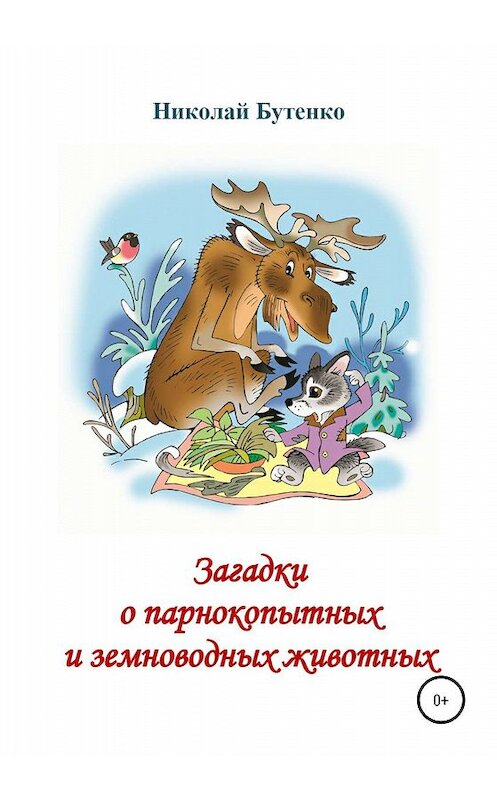 Николай Бутенко

Загадки
о парнокопытных
и земноводных животных

0+